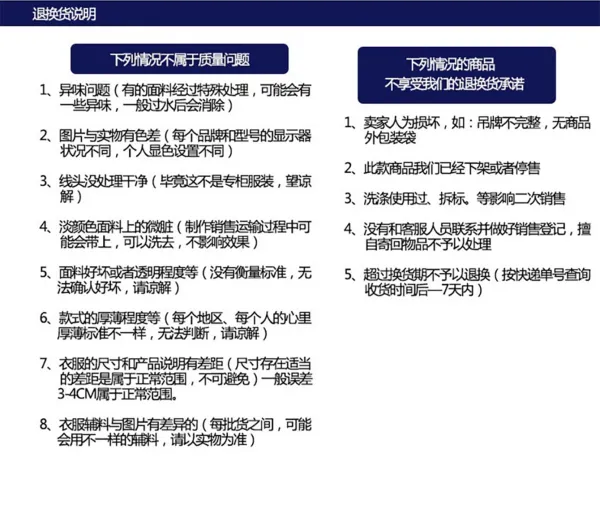 退换货说明

下列情况不属于质量问题

1、异味问题（有的面料经过特殊处理，可能会有一些异味，一般过水后会消除）

2、图片与实物有色差（每个品牌和型号的显示器状况不同，个人显色设置不同）

3、线头没处理干净（毕竟这不是专柜服装，望谅解）

4、淡颜色面料上的微脏（制作销售运输过程中可能会带上，可以洗去，不影响效果）

5、面料好坏或者透明程度等（没有衡量标准，无法确认好坏，请谅解）

6、款式的厚薄程度等（每个地区、每个人的心里厚薄标准不一样，无法判断，请谅解）

7、衣服的尺寸和产品说明有差距（尺寸存在适当的差距是属于正常范围，不可避免）一般误差3-4CM属于正常范围。

8、衣服辅料与图片有差异的（每批货之间，可能会用不一样的辅料，请以实物为准）

下列情况的商品
不享受我们的退换货承诺

1、卖家人为损坏，如：吊牌不完整，无商品外包装袋

2、此款商品我们已经下架或者停售

3、洗涤使用过、拆标、等影响二次销售

4、没有和客服人员联系并做好销售登记，擅自寄回物品不予以处理

5、超过换货期不予以退换（按快递单号查询收货时间后—7天内）